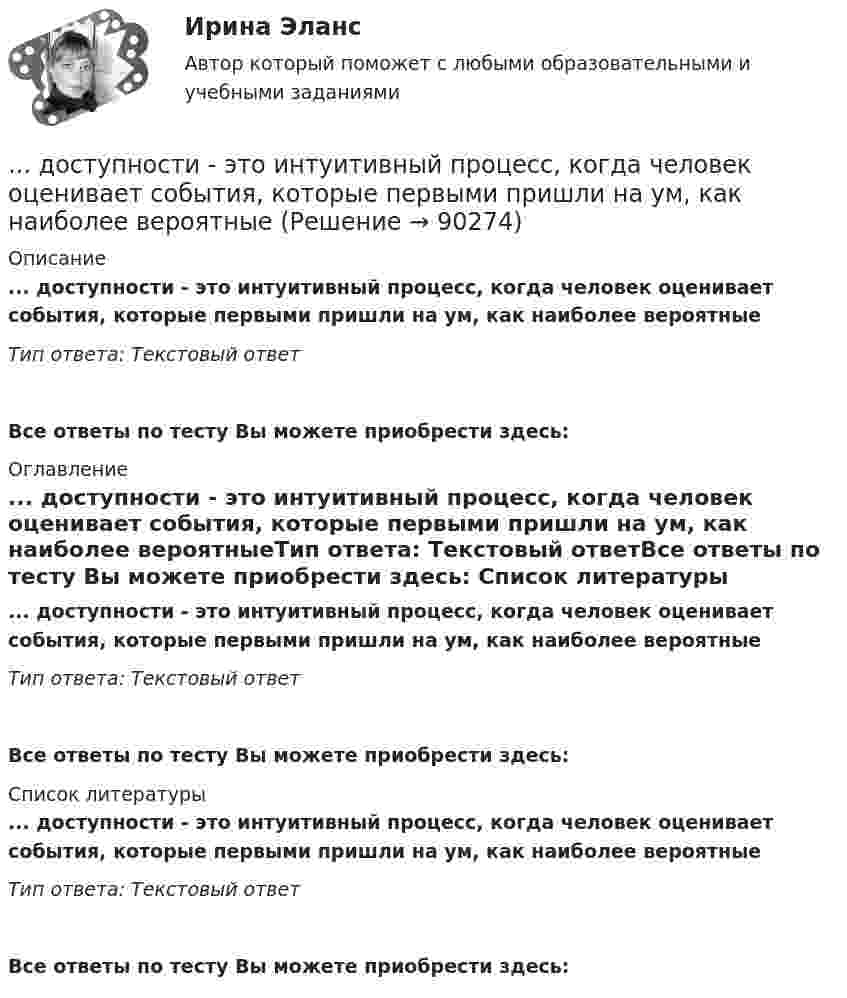 Ирина Эланс
Автор который поможет с любыми образовательными и учебными заданиями

... доступности - это интуитивный процесс, когда человек оценивает события, которые первыми пришли на ум, как наиболее вероятные (Решение → 90274)

Описание

... доступности - это интуитивный процесс, когда человек оценивает события, которые первыми пришли на ум, как наиболее вероятные

Тип ответа: Текстовый ответ

Все ответы по тесту Вы можете приобрести здесь:

Оглавление

... доступности - это интуитивный процесс, когда человек оценивает события, которые первыми пришли на ум, как наиболее вероятныеТип ответа: Текстовый ответВсе ответы по тесту Вы можете приобрести здесь: Список литературы

... доступности - это интуитивный процесс, когда человек оценивает события, которые первыми пришли на ум, как наиболее вероятные

Тип ответа: Текстовый ответ

Все ответы по тесту Вы можете приобрести здесь:

Список литературы

... доступности - это интуитивный процесс, когда человек оценивает события, которые первыми пришли на ум, как наиболее вероятные

Тип ответа: Текстовый ответ

Все ответы по тесту Вы можете приобрести здесь: